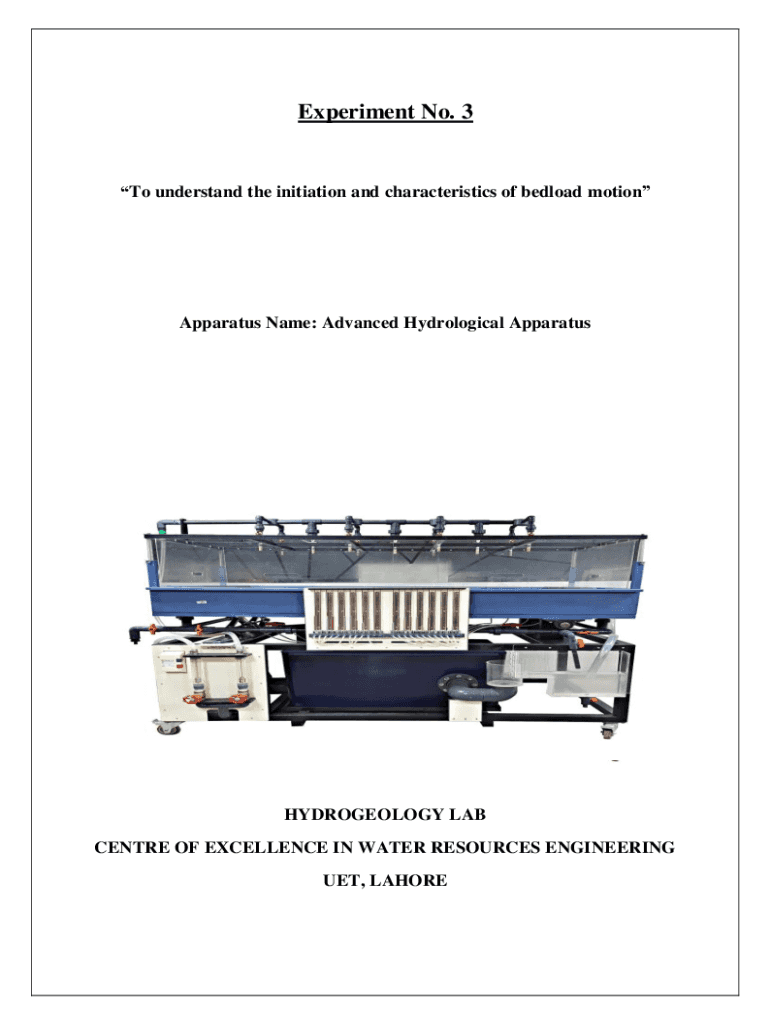 Experiment No. 3

“To understand the initiation and characteristics of bedload motion”

Apparatus Name: Advanced Hydrological Apparatus

HYDROGEOLOGY LAB

CENTRE OF EXCELLENCE IN WATER RESOURCES ENGINEERING

UET, LAHORE